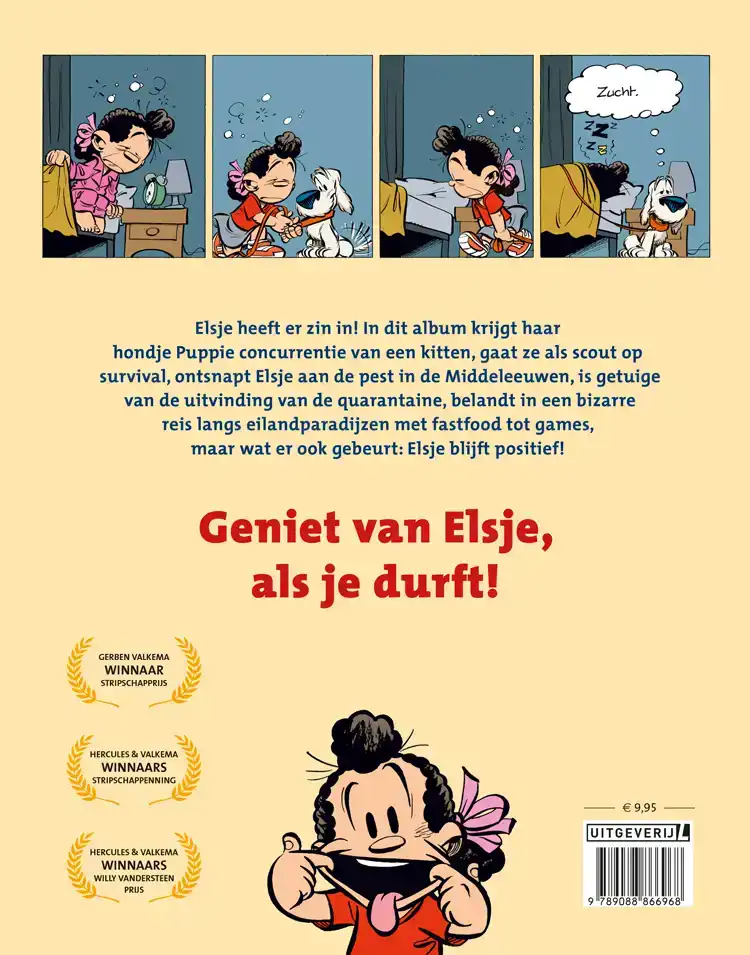 Zucht.

ZZZ

Elsje heeft er zin in! In dit album krijgt haar hondje Puppie concurrentie van een kitten, gaat ze als scout op survival, ontsnapt Elsje aan de pest in de Middeleeuwen, is getuige van de uitvinding van de quarantaine, belandt in een bizarre reis langs eilandparadijzen met fastfood tot games, maar wat er ook gebeurt: Elsje blijft positief!

Geniet van Elsje, als je durft!

GERBEN VALKEMA
WINNAAR
STRIPSCHAPPRIJS

HERCULES & VALKEMA
WINNAARS
STRIPSCHAPPENNING

HERCULES & VALKEMA
WINNAARS
WILLY VANDERSTEEN
PRIJS

€ 9,95

UITGEVERIJ L

9 789088 866968